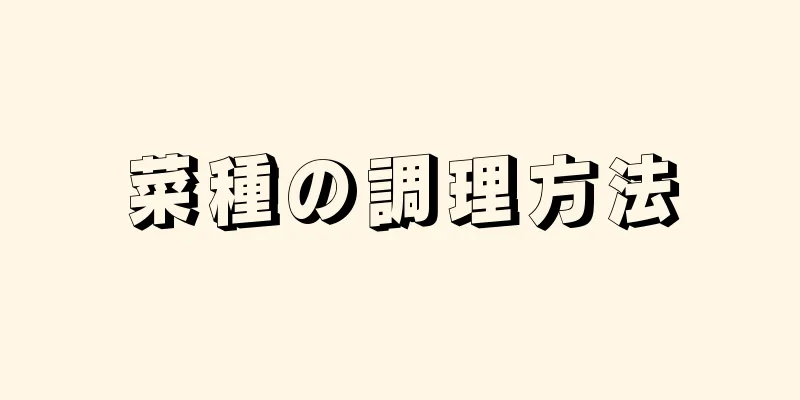 菜種の調理方法